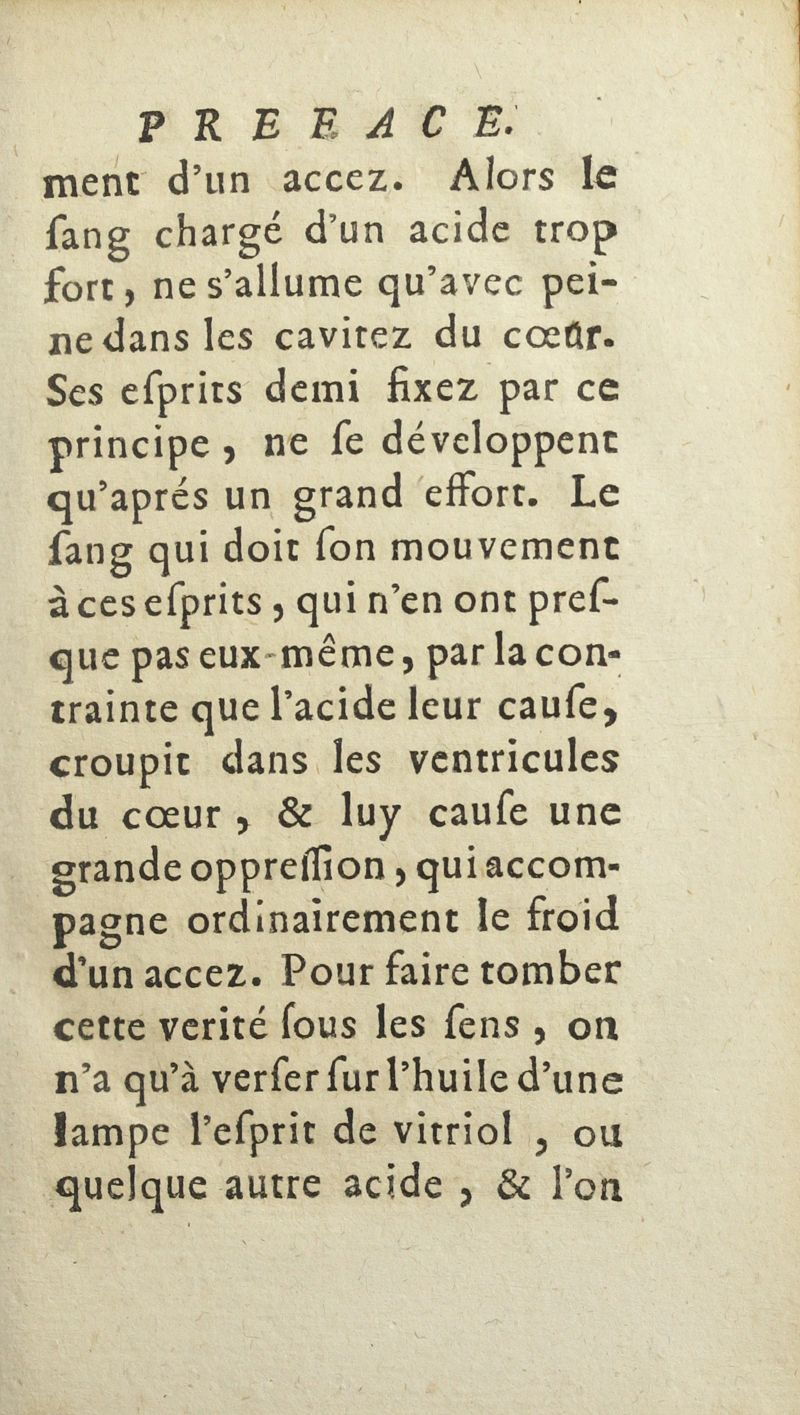 PREFACE.
ment d'un accez. Alors le ſang chargé d'un acide trop fort, ne s'allume qu'avec peine dans les cavitez du cœur. Ses eſprits demi fixez par ce principe, ne ſe développent qu'aprés un grand effort. Le ſang qui doit ſon mouvement à ces eſprits, qui n'en ont preſque pas eux-même, par la contrainte que l'acide leur cauſe, croupit dans les ventricules du cœur, & luy cauſe une grande oppreſſion, qui accompagne ordinairement le froid d'un accez. Pour faire tomber cette verité ſous les ſens, on n'a qu'à verſer ſur l'huile d'une lampe l'eſprit de vitriol, ou quelque autre acide, & l'on